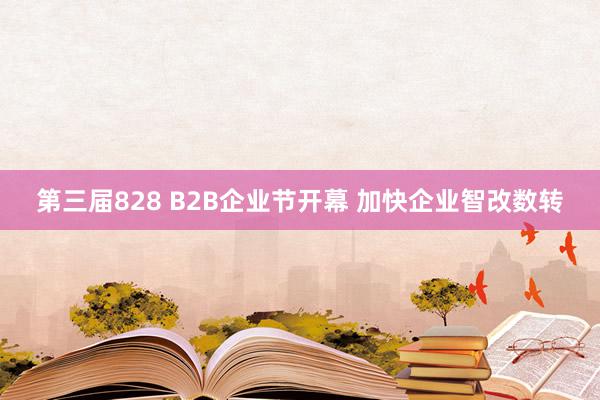 第三届828 B2B企业节开幕 加快企业智改数转